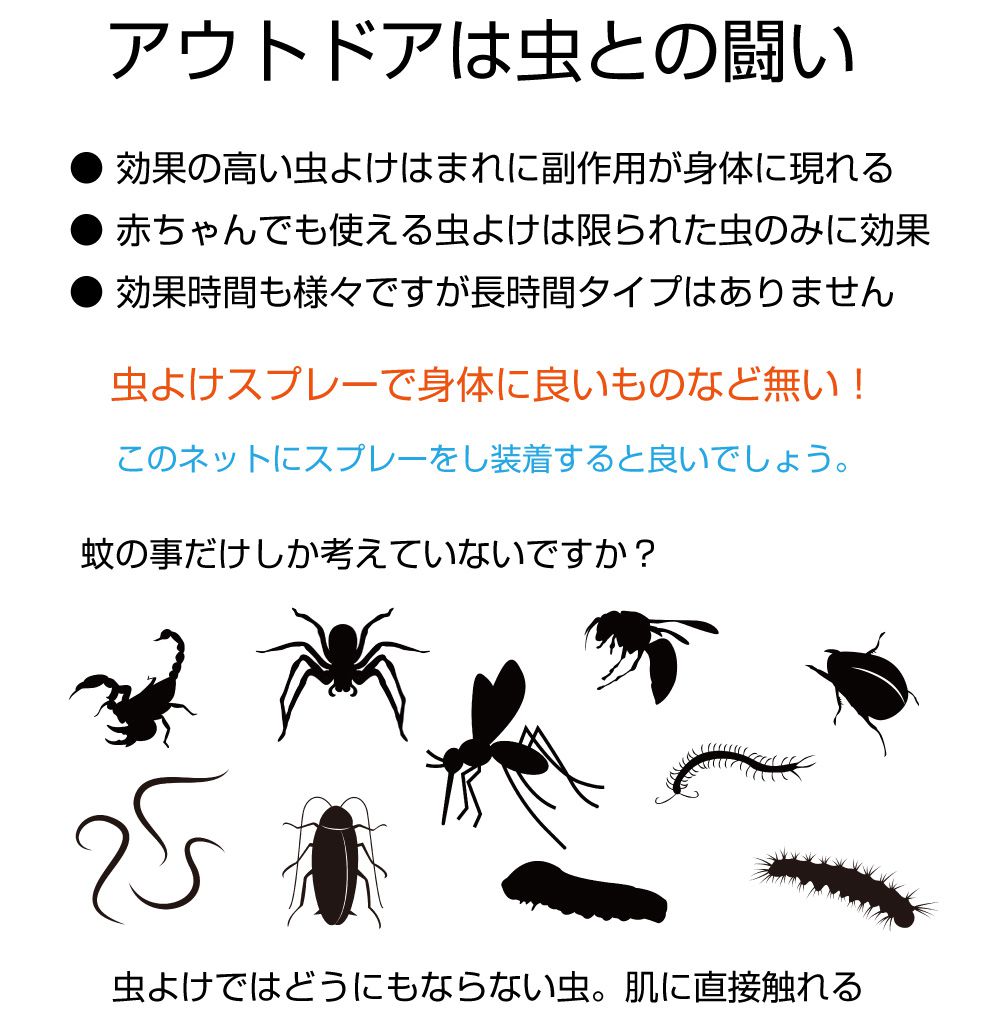 アウトドアは虫との闘い

● 効果の高い虫よけはまれに副作用が身体に現れる
● 赤ちゃんでも使える虫よけは限られた虫のみに効果
● 効果時間も様々ですが長時間タイプはありません

虫よけスプレーで身体に良いものなど無い！

このネットにスプレーをし装着すると良いでしょう。

蚊の事だけしか考えていないですか？

虫よけではどうにもならない虫。肌に直接触れる